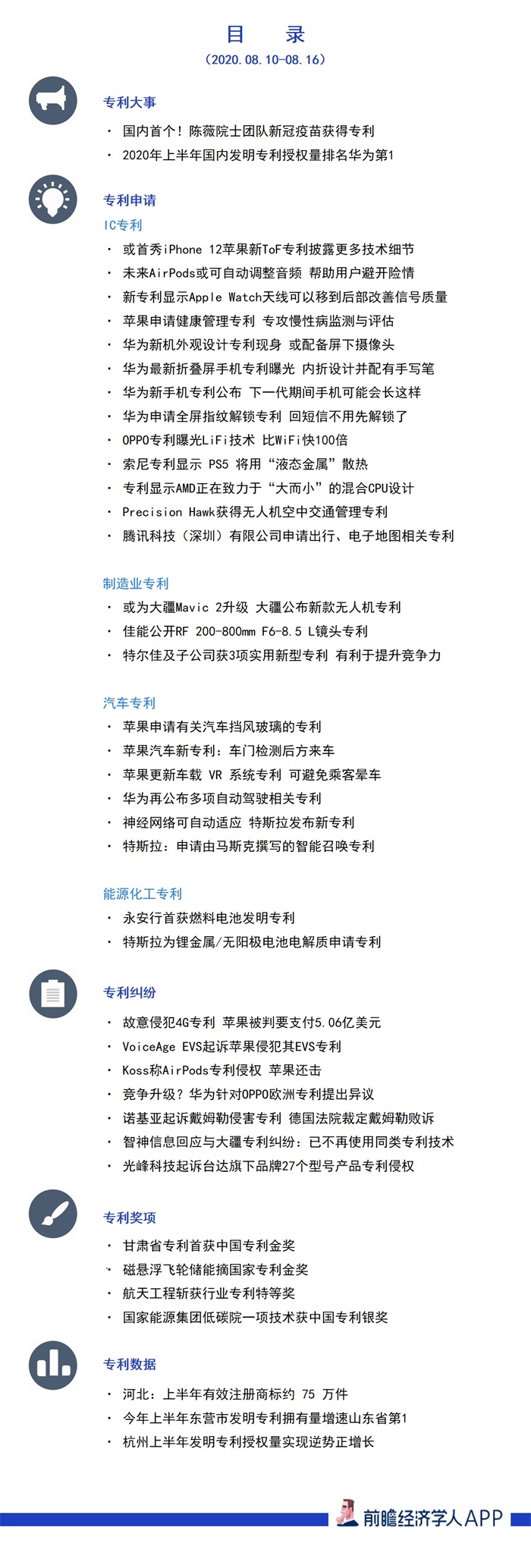 目　录

（2020.08.10-08.16）

专利大事

· 国内首个！陈薇院士团队新冠疫苗获得专利
· 2020年上半年国内发明专利授权量排名华为第1

专利申请

IC专利

· 或首秀iPhone 12苹果新ToF专利披露更多技术细节
· 未来AirPods或可自动调整音频 帮助用户避开险情
· 新专利显示Apple Watch天线可以移到后部改善信号质量
· 苹果申请健康管理专利 专攻慢性病监测与评估
· 华为新机外观设计专利现身 或配备屏下摄像头
· 华为最新折叠屏手机专利曝光 内折设计并配有手写笔
· 华为新手机专利公布 下一代期间手机可能会长这样
· 华为申请全屏指纹解锁专利 回短信不用先解锁了
· OPPO专利曝光LiFi技术 比WiFi快100倍
· 索尼专利显示 PS5 将用“液态金属”散热
· 专利显示AMD正在致力于“大而小”的混合CPU设计
· Precision Hawk获得无人机空中交通管理专利
· 腾讯科技（深圳）有限公司申请出行、电子地图相关专利

制造业专利

· 或为大疆Mavic 2升级 大疆公布新款无人机专利
· 佳能公开RF 200-800mm F6-8.5 L镜头专利
· 特尔佳及子公司获3项实用新型专利 有利于提升竞争力

汽车专利

· 苹果申请有关汽车挡风玻璃的专利
· 苹果汽车新专利：车门检测后方来车
· 苹果更新车载 VR 系统专利 可避免乘客晕车
· 华为再公布多项自动驾驶相关专利
· 神经网络可自动适应 特斯拉发布新专利
· 特斯拉：申请由马斯克撰写的智能召唤专利

能源化工专利

· 永安行首获燃料电池发明专利
· 特斯拉为锂金属/无阳极电池电解质申请专利

专利纠纷

· 故意侵犯4G专利 苹果被判要支付5.06亿美元
· VoiceAge EVS起诉苹果侵犯其EVS专利
· Koss称AirPods专利侵权 苹果还击
· 竞争升级？华为针对OPPO欧洲专利提出异议
· 诺基亚起诉戴姆勒侵害专利 德国法院裁定戴姆勒败诉
· 智神信息回应与大疆专利纠纷：已不再使用同类专利技术
· 光峰科技起诉台达旗下品牌27个型号产品专利侵权

专利奖项

· 甘肃省专利首获中国专利金奖
· 磁悬浮飞轮储能摘国家专利金奖
· 航天工程斩获行业专利特等奖
· 国家能源集团低碳院一项技术获中国专利银奖

专利数据

· 河北：上半年有效注册商标约 75 万件
· 今年上半年东营市发明专利拥有量增速山东省第1
· 杭州上半年发明专利授权量实现逆势正增长

前瞻经济学人APP